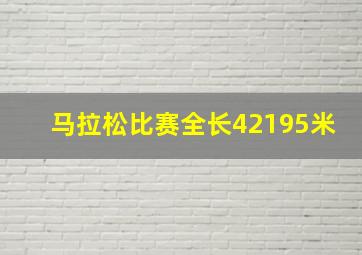 马拉松比赛全长42195米